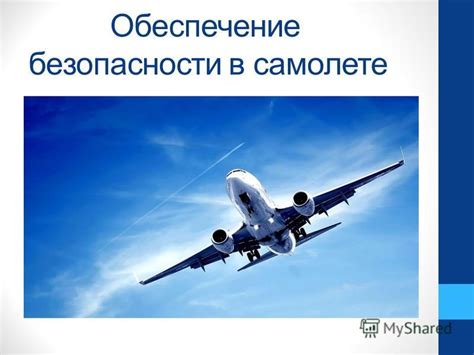 Обеспечение безопасности в самолете

MyShared